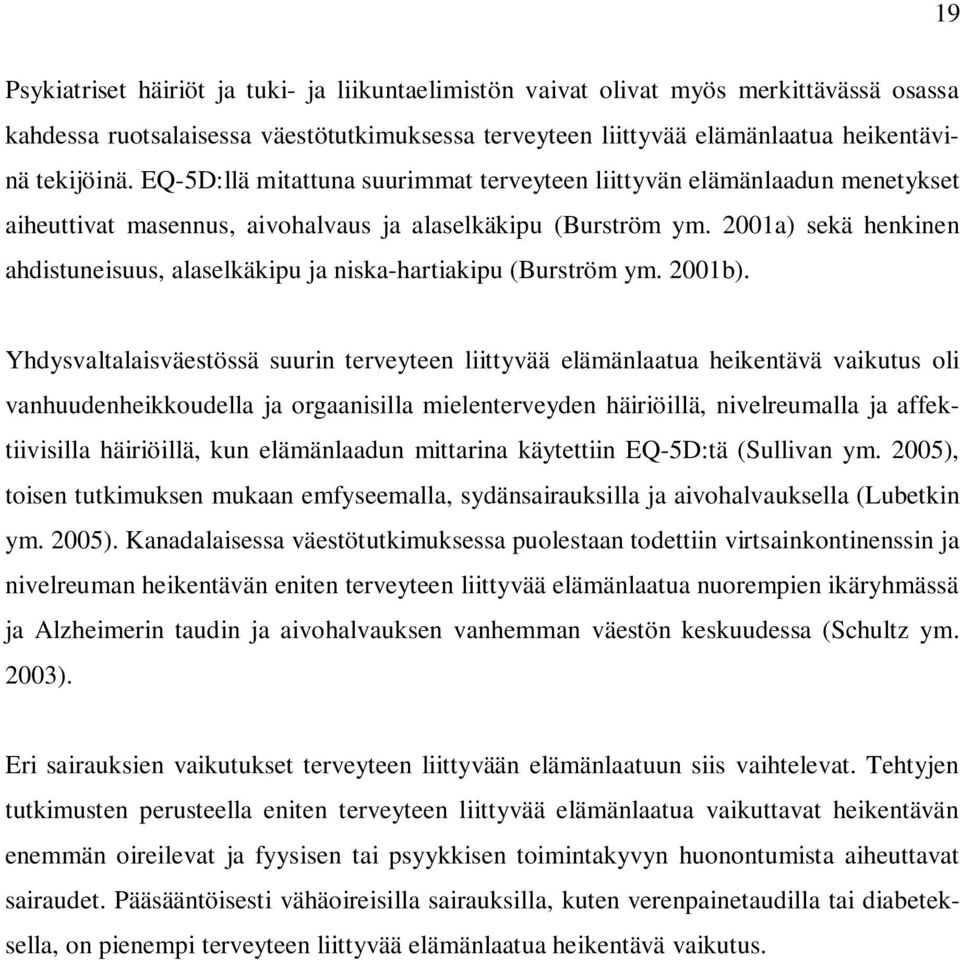 19

Psykiatriset häiriöt ja tuki- ja liikuntaelimistön vaivat olivat myös merkittävässä osassa kahdessa ruotsalaisessa väestötutkimuksessa terveyteen liittyvää elämänlaatua heikentävinä tekijöinä. EQ-5D:llä mitattuna suurimmat terveyteen liittyvän elämänlaadun menetykset aiheuttivat masennus, aivohalvaus ja alaselkäkipu (Burström ym. 2001a) sekä henkinen ahdistuneisuus, alaselkäkipu ja niska-hartiakipu (Burström ym. 2001b).

Yhdysvaltalaisväestössä suurin terveyteen liittyvää elämänlaatua heikentävä vaikutus oli vanhuudenheikkoudella ja orgaanisilla mielenterveyden häiriöillä, nivelreumalla ja affektiivisilla häiriöillä, kun elämänlaadun mittarina käytettiin EQ-5D:tä (Sullivan ym. 2005), toisen tutkimuksen mukaan emfyseemalla, sydänsairauksilla ja aivohalvauksella (Lubetkin ym. 2005). Kanadalaisessa väestötutkimuksessa puolestaan todettiin virtsainkontinenssin ja nivelreuman heikentävän eniten terveyteen liittyvää elämänlaatua nuorempien ikäryhmässä ja Alzheimerin taudin ja aivohalvauksen vanhemman väestön keskuudessa (Schultz ym. 2003).

Eri sairauksien vaikutukset terveyteen liittyvään elämänlaatuun siis vaihtelevat. Tehtyjen tutkimusten perusteella eniten terveyteen liittyvää elämänlaatua vaikuttavat heikentävän enemmän oireilevat ja fyysisen tai psyykkisen toimintakyvyn huonontumista aiheuttavat sairaudet. Pääsääntöisesti vähäoireisilla sairauksilla, kuten verenpainetaudilla tai diabeteksella, on pienempi terveyteen liittyvää elämänlaatua heikentävä vaikutus.